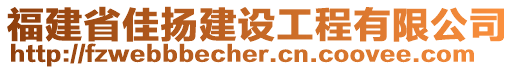 福建省佳扬建设工程有限公司
http://fzwebbbecher.cn.coovee.com